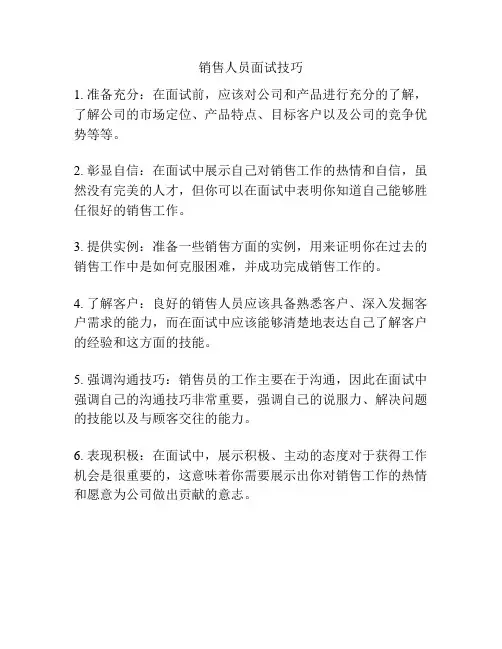 销售人员面试技巧

1. 准备充分：在面试前，应该对公司和产品进行充分的了解，了解公司的市场定位、产品特点、目标客户以及公司的竞争优势等等。

2. 彰显自信：在面试中展示自己对销售工作的热情和自信，虽然没有完美的人才，但你可以在面试中表明你知道自己能够胜任很好的销售工作。

3. 提供实例：准备一些销售方面的实例，用来证明你在过去的销售工作中是如何克服困难，并成功完成销售工作的。

4. 了解客户：良好的销售人员应该具备熟悉客户、深入发掘客户需求的能力，而在面试中应该能够清楚地表达自己了解客户的经验和这方面的技能。

5. 强调沟通技巧：销售员的工作主要在于沟通，因此在面试中强调自己的沟通技巧非常重要，强调自己的说服力、解决问题的技能以及与顾客交往的能力。

6. 表现积极：在面试中，展示积极、主动的态度对于获得工作机会是很重要的，这意味着你需要展示出你对销售工作的热情和愿意为公司做出贡献的意志。